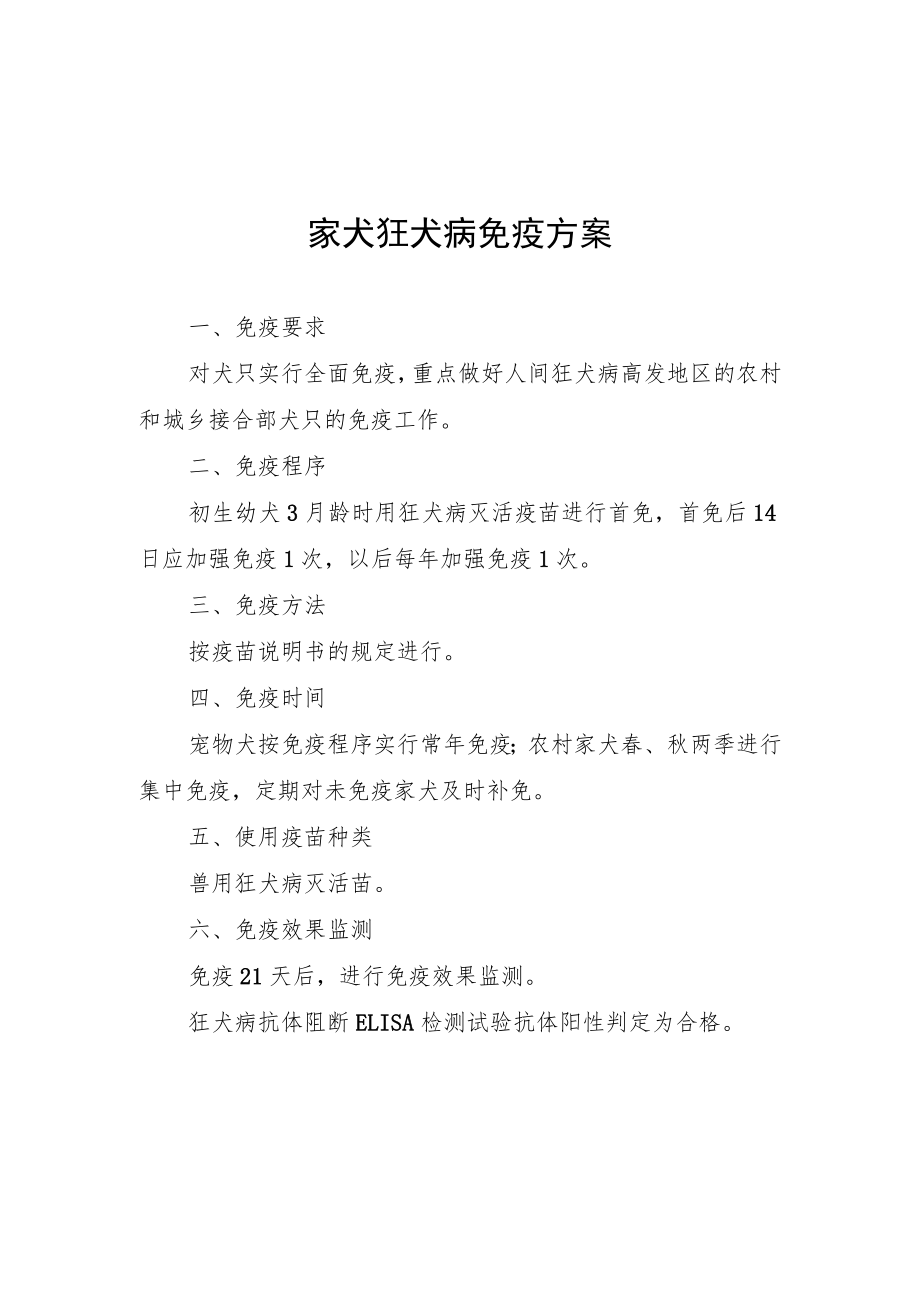 家犬狂犬病免疫方案

一、免疫要求

对犬只实行全面免疫，重点做好人间狂犬病高发地区的农村和城乡接合部犬只的免疫工作。

二、免疫程序

初生幼犬3月龄时用狂犬病灭活疫苗进行首免，首免后14日应加强免疫1次，以后每年加强免疫1次。

三、免疫方法

按疫苗说明书的规定进行。

四、免疫时间

宠物犬按免疫程序实行常年免疫；农村家犬春、秋两季进行集中免疫，定期对未免疫家犬及时补免。

五、使用疫苗种类

兽用狂犬病灭活苗。

六、免疫效果监测

免疫21天后，进行免疫效果监测。

狂犬病抗体阻断ELISA检测试验抗体阳性判定为合格。